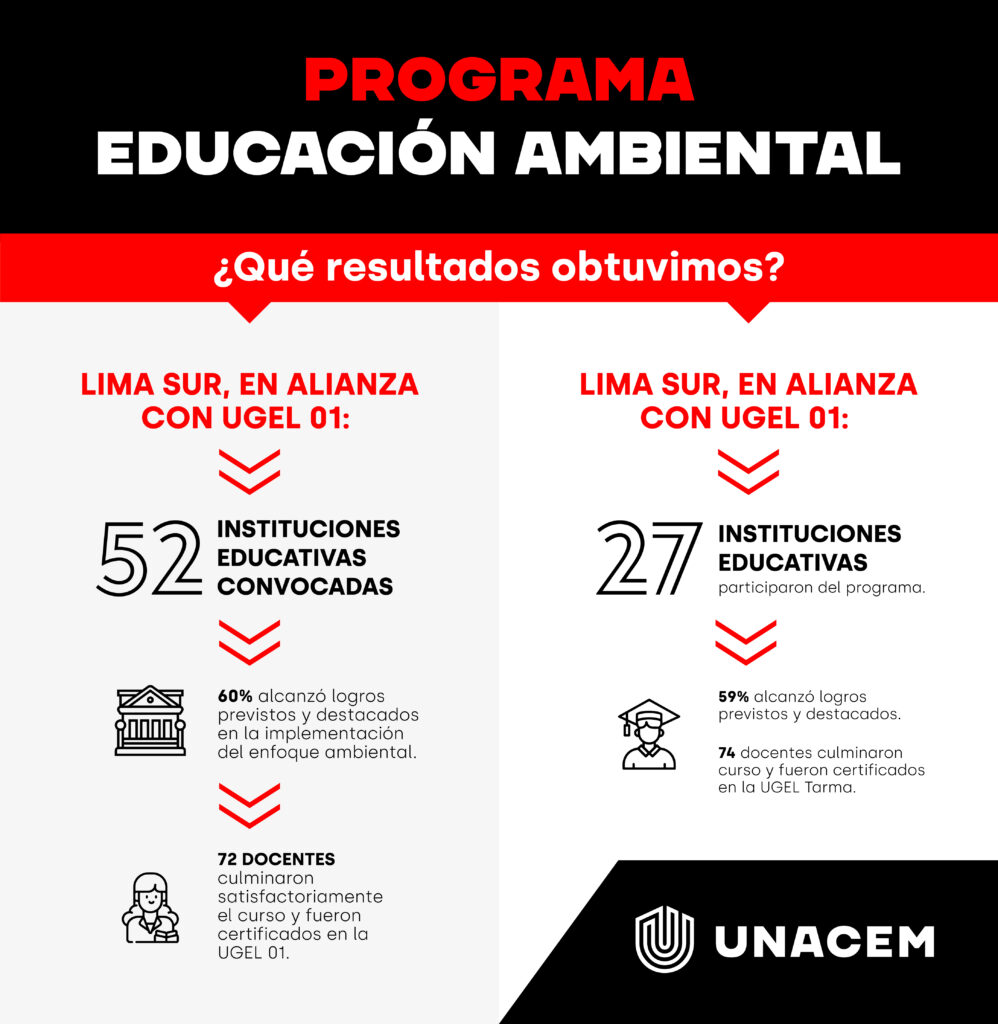 PROGRAMA
EDUCACIÓN AMBIENTAL

¿Qué resultados obtuvimos?

LIMA SUR, EN ALIANZA CON UGEL 01:

52 INSTITUCIONES EDUCATIVAS CONVOCADAS

60% alcanzó logros previstos y destacados en la implementación del enfoque ambiental.

72 DOCENTES culminaron satisfactoriamente el curso y fueron certificados en la UGEL 01.

LIMA SUR, EN ALIANZA CON UGEL 01:

27 INSTITUCIONES EDUCATIVAS participaron del programa.

59% alcanzó logros previstos y destacados.

74 docentes culminaron curso y fueron certificados en la UGEL Tarma.

UNACEM